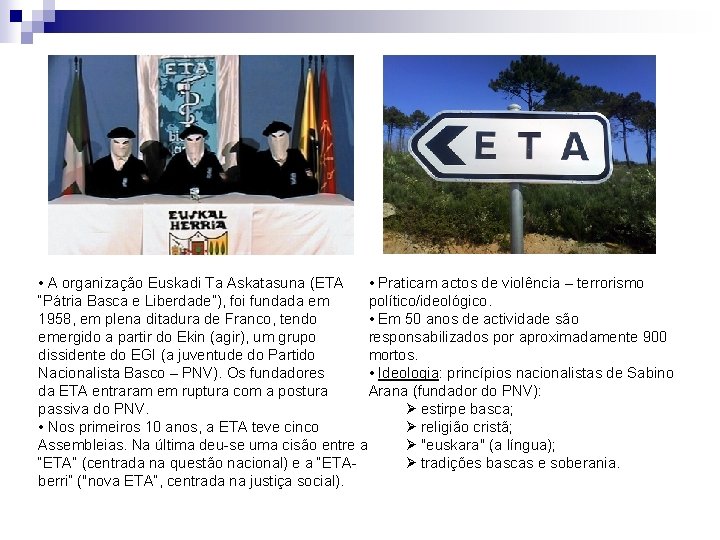 ETA

EUSKAL HERRIA

ETA

• A organização Euskadi Ta Askatasuna (ETA "Pátria Basca e Liberdade"), foi fundada em 1958, em plena ditadura de Franco, tendo emergido a partir do Ekin (agir), um grupo dissidente do EGI (a juventude do Partido Nacionalista Basco – PNV). Os fundadores da ETA entraram em ruptura com a postura passiva do PNV.
• Nos primeiros 10 anos, a ETA teve cinco Assembleias. Na última deu-se uma cisão entre a "ETA" (centrada na questão nacional) e a "ETA-berri" ("nova ETA", centrada na justiça social).

• Praticam actos de violência – terrorismo político/ideológico.
• Em 50 anos de actividade são responsabilizados por aproximadamente 900 mortos.
• Ideologia: princípios nacionalistas de Sabino Arana (fundador do PNV):
➢ estirpe basca;
➢ religião cristã;
➢ "euskara" (a língua);
➢ tradições bascas e soberania.